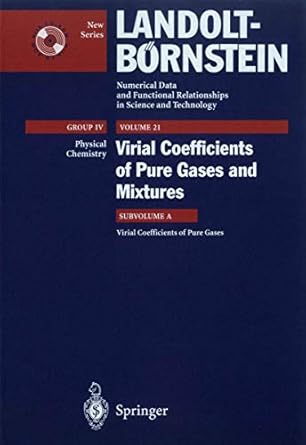 New Series

LANDOLT-BÖRNSTEIN

Numerical Data and Functional Relationships in Science and Technology

GROUP IV

VOLUME 21

Physical Chemistry

Virial Coefficients of Pure Gases and Mixtures

SUBVOLUME A

Virial Coefficients of Pure Gases

Springer